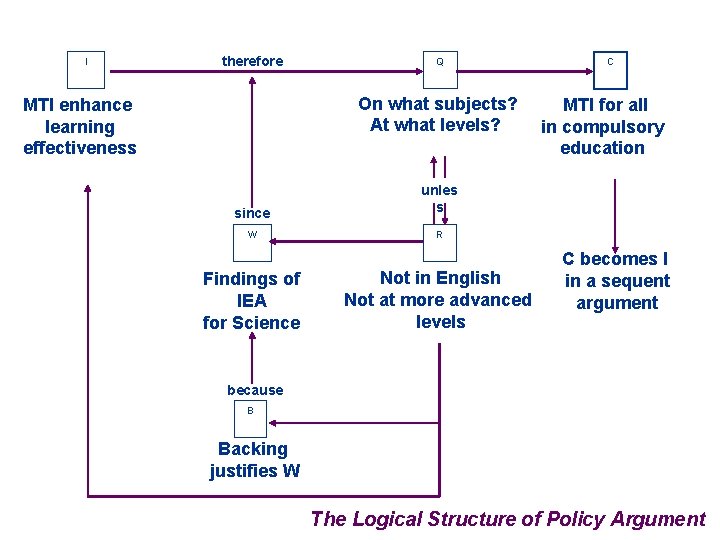 I

therefore

Q

C

MTI enhance learning effectiveness

On what subjects? At what levels?

MTI for all in compulsory education

unles s

since

W

R

Findings of IEA for Science

Not in English Not at more advanced levels

C becomes I in a sequent argument

because

B

Backing justifies W

The Logical Structure of Policy Argument